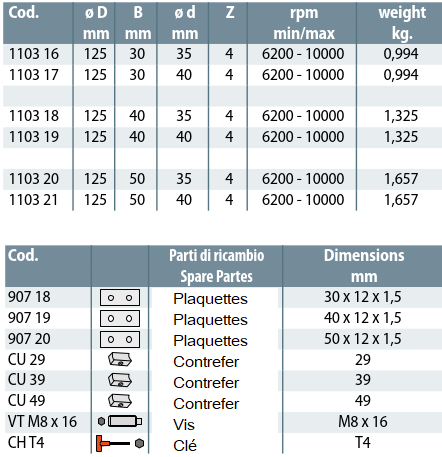 | Cod. | ø D mm | B mm | ø d mm | Z | rpm min/max | weight kg. |
|---|---|---|---|---|---|---|
| 1103 16 | 125 | 30 | 35 | 4 | 6200 - 10000 | 0,994 |
| 1103 17 | 125 | 30 | 40 | 4 | 6200 - 10000 | 0,994 |
| | | | | | | |
| 1103 18 | 125 | 40 | 35 | 4 | 6200 - 10000 | 1,325 |
| 1103 19 | 125 | 40 | 40 | 4 | 6200 - 10000 | 1,325 |
| | | | | | | |
| 1103 20 | 125 | 50 | 35 | 4 | 6200 - 10000 | 1,657 |
| 1103 21 | 125 | 50 | 40 | 4 | 6200 - 10000 | 1,657 |

| Cod. | | Parti di ricambio Spare Partes | Dimensions mm |
|---|---|---|---|
| 907 18 | | Plaquettes | 30 x 12 x 1,5 |
| 907 19 | | Plaquettes | 40 x 12 x 1,5 |
| 907 20 | | Plaquettes | 50 x 12 x 1,5 |
| CU 29 | | Contrefer | 29 |
| CU 39 | | Contrefer | 39 |
| CU 49 | | Contrefer | 49 |
| VT M8 x 16 | | Vis | M8 x 16 |
| CH T4 | | Clé | T4 |